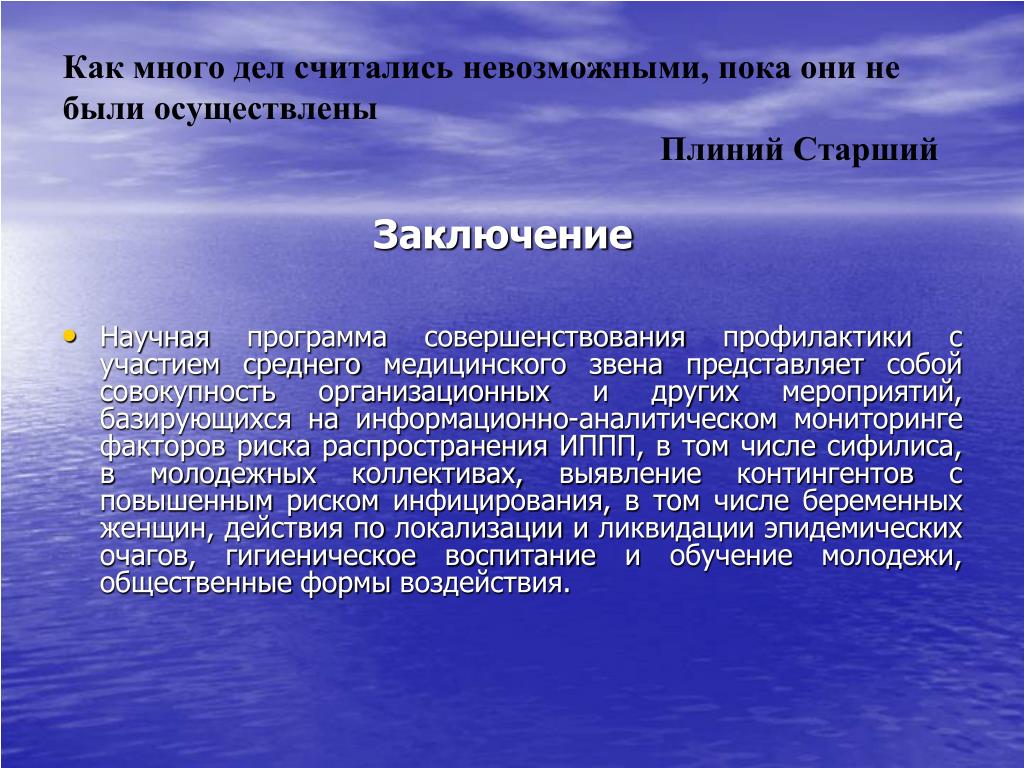 Как много дел считались невозможными, пока они не были осуществлены

Плиний Старший

Заключение

• Научная программа совершенствования профилактики с участием среднего медицинского звена представляет собой совокупность организационных и других мероприятий, базирующихся на информационно-аналитическом мониторинге факторов риска распространения ИППП, в том числе сифилиса, в молодежных коллективах, выявление контингентов с повышенным риском инфицирования, в том числе беременных женщин, действия по локализации и ликвидации эпидемических очагов, гигиеническое воспитание и обучение молодежи, общественные формы воздействия.